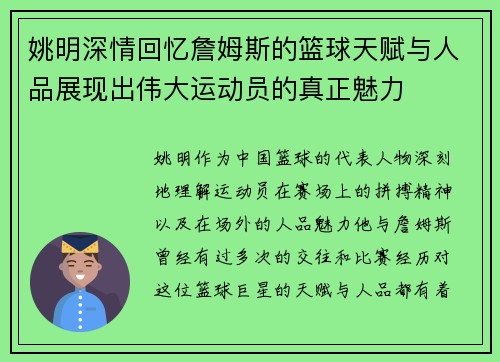 姚明深情回忆詹姆斯的篮球天赋与人品展现出伟大运动员的真正魅力

姚明作为中国篮球的代表人物深刻地理解运动员在赛场上的拼搏精神以及在场外的人品魅力他与詹姆斯曾经有过多次的交往和比赛经历对这位篮球巨星的天赋与人品都有着